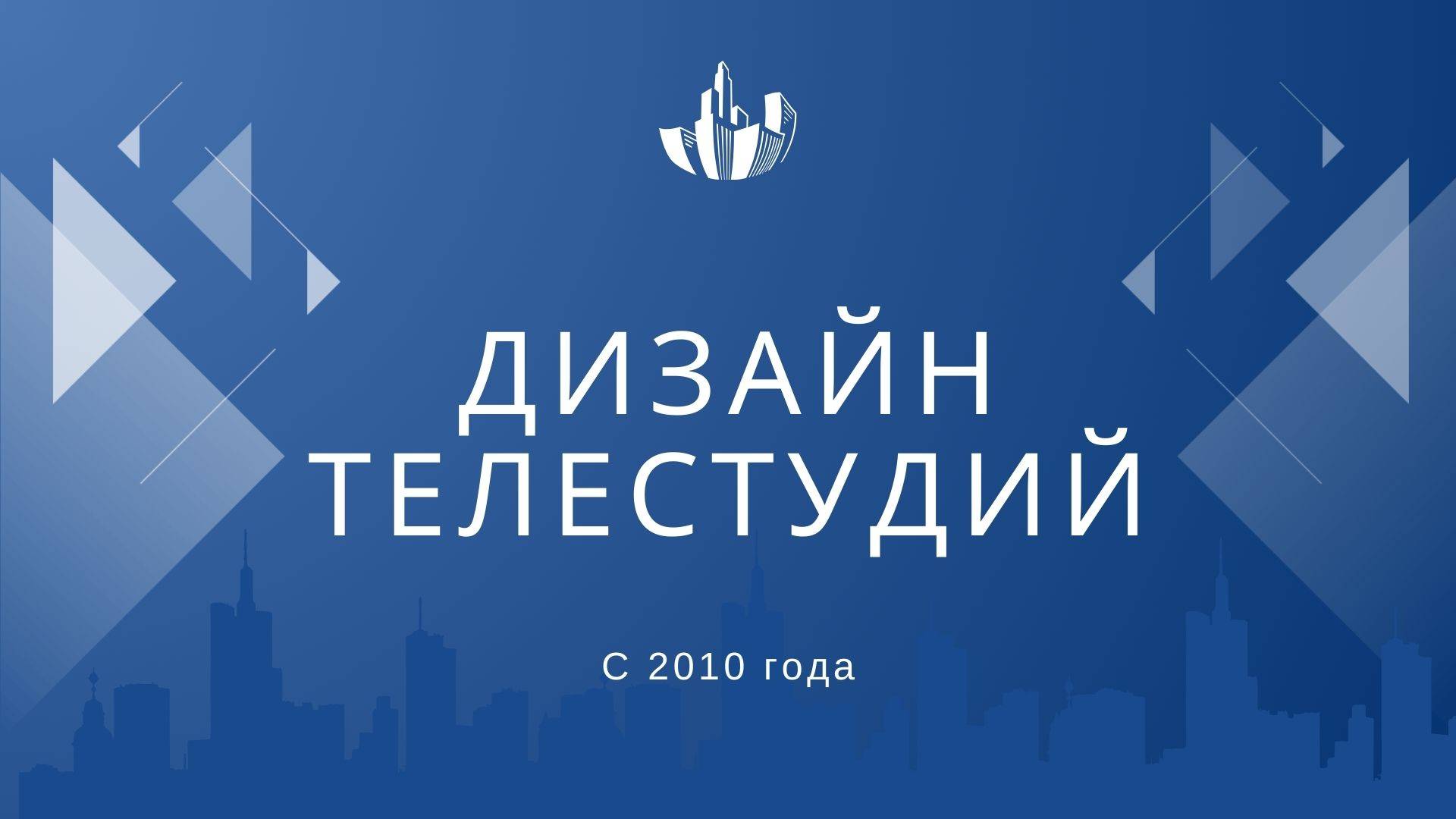 ДИЗАЙН ТЕЛЕСТУДИЙ

С 2010 года